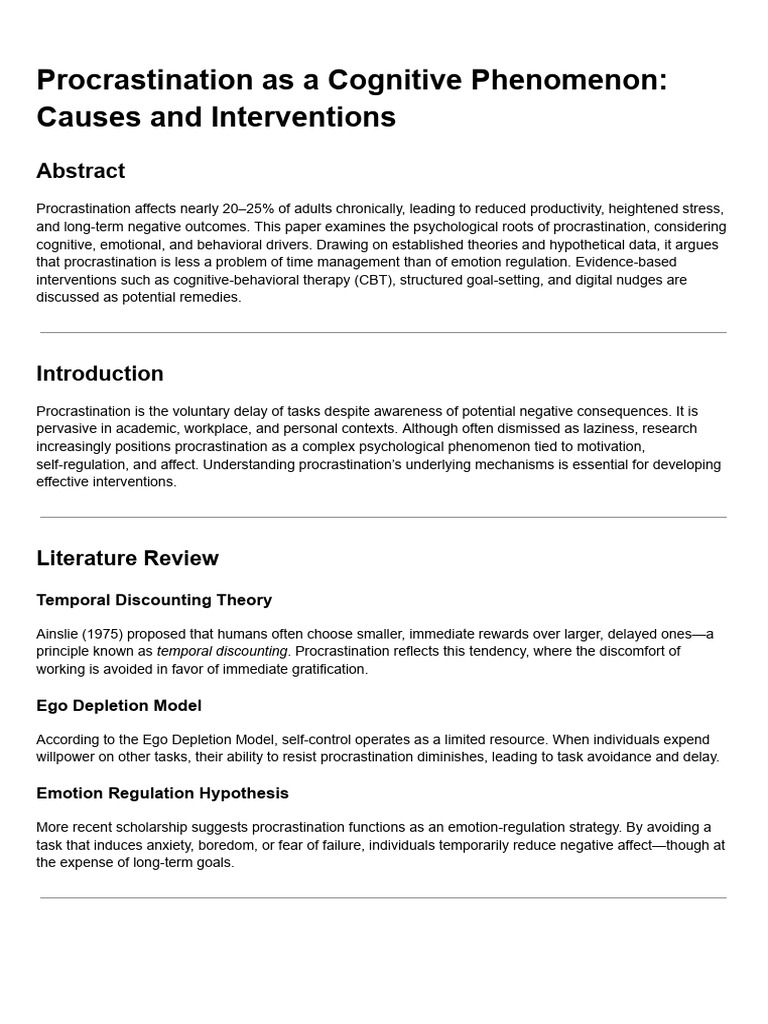 Procrastination as a Cognitive Phenomenon: Causes and Interventions

Abstract

Procrastination affects nearly 20–25% of adults chronically, leading to reduced productivity, heightened stress, and long-term negative outcomes. This paper examines the psychological roots of procrastination, considering cognitive, emotional, and behavioral drivers. Drawing on established theories and hypothetical data, it argues that procrastination is less a problem of time management than of emotion regulation. Evidence-based interventions such as cognitive-behavioral therapy (CBT), structured goal-setting, and digital nudges are discussed as potential remedies.

Introduction

Procrastination is the voluntary delay of tasks despite awareness of potential negative consequences. It is pervasive in academic, workplace, and personal contexts. Although often dismissed as laziness, research increasingly positions procrastination as a complex psychological phenomenon tied to motivation, self-regulation, and affect. Understanding procrastination's underlying mechanisms is essential for developing effective interventions.

Literature Review

Temporal Discounting Theory

Ainslie (1975) proposed that humans often choose smaller, immediate rewards over larger, delayed ones—a principle known as temporal discounting. Procrastination reflects this tendency, where the discomfort of working is avoided in favor of immediate gratification.

Ego Depletion Model

According to the Ego Depletion Model, self-control operates as a limited resource. When individuals expend willpower on other tasks, their ability to resist procrastination diminishes, leading to task avoidance and delay.

Emotion Regulation Hypothesis

More recent scholarship suggests procrastination functions as an emotion-regulation strategy. By avoiding a task that induces anxiety, boredom, or fear of failure, individuals temporarily reduce negative affect—though at the expense of long-term goals.